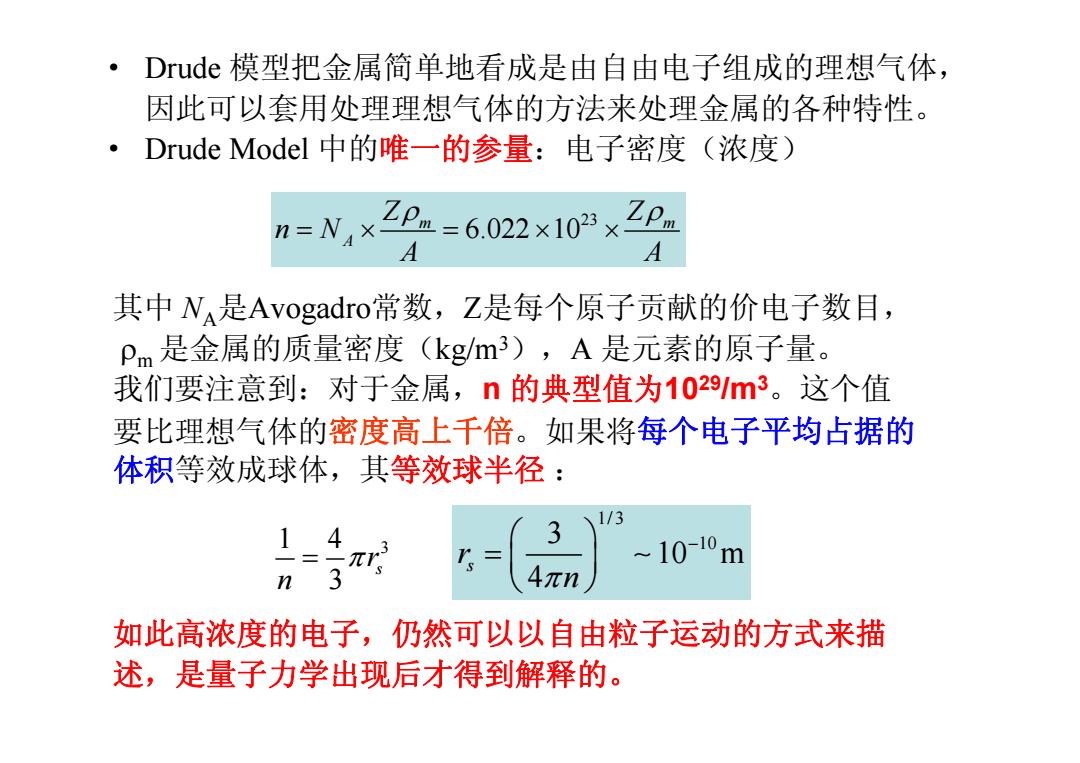 • Drude 模型把金属简单地看成是由自由电子组成的理想气体，因此可以套用处理理想气体的方法来处理金属的各种特性。
• Drude Model 中的唯一的参量：电子密度（浓度）

$n = N_A \times \frac{Z\rho_m}{A} = 6.022 \times 10^{23} \times \frac{Z\rho_m}{A}$

其中 $N_A$是Avogadro常数，Z是每个原子贡献的价电子数目，$\rho_m$ 是金属的质量密度（kg/m$^3$），A 是元素的原子量。
我们要注意到：对于金属，n 的典型值为$10^{29}$/m$^3$。这个值要比理想气体的密度高上千倍。如果将每个电子平均占据的体积等效成球体，其等效球半径：

$\frac{1}{n} = \frac{4}{3}\pi r_s^3$ $r_s = \left(\frac{3}{4\pi n}\right)^{1/3} \sim 10^{-10}\text{m}$

如此高浓度的电子，仍然可以以自由粒子运动的方式来描述，是量子力学出现后才得到解释的。